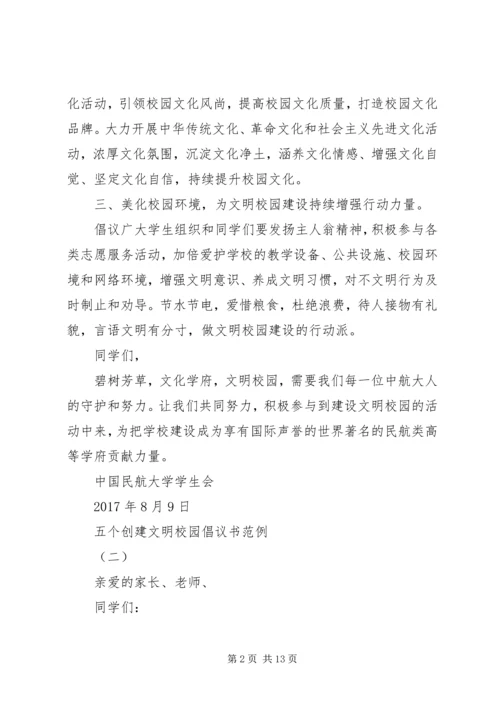 化活动，引领校园文化风尚，提高校园文化质量，打造校园文化品牌。大力开展中华传统文化、革命文化和社会主义先进文化活动，浓厚文化氛围，沉淀文化净土，涵养文化情感、增强文化自觉、坚定文化自信，持续提升校园文化。

三、美化校园环境，为文明校园建设持续增强行动力量。

倡议广大学生组织和同学们要发扬主人翁精神，积极参与各类志愿服务活动，加倍爱护学校的教学设备、公共设施、校园环境和网络环境，增强文明意识、养成文明习惯，对不文明行为及时制止和劝导。节水节电，爱惜粮食，杜绝浪费，待人接物有礼貌，言语文明有分寸，做文明校园建设的行动派。

同学们，

碧树芳草，文化学府，文明校园，需要我们每一位中航大人的守护和努力。让我们共同努力，积极参与到建设文明校园的活动中来，为把学校建设成为享有国际声誉的世界著名的民航类高等学府贡献力量。

中国民航大学学生会

2017 年 8 月 9 日

五个创建文明校园倡议书范例

（二）

亲爱的家长、老师、

同学们：

第 2 页 共 13 页